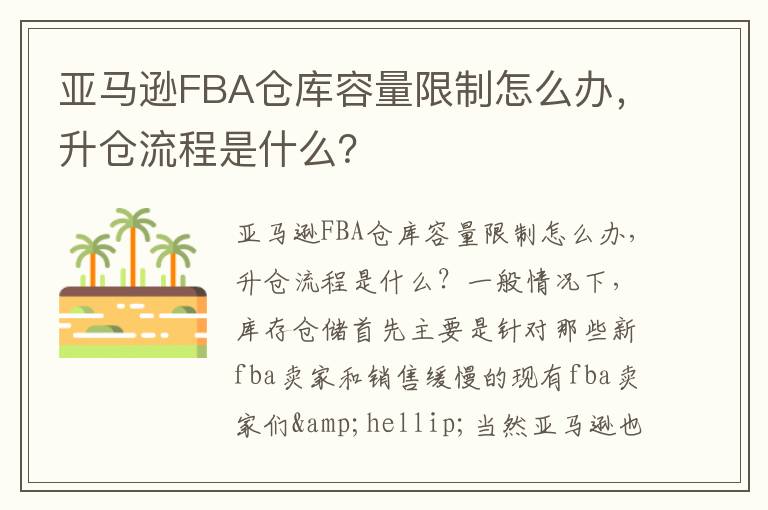 亚马逊FBA仓库容量限制怎么办，升仓流程是什么？

亚马逊FBA仓库容量限制怎么办，升仓流程是什么？一般情况下，库存仓储首先主要是针对那些新fba卖家和销售缓慢的现有fba卖家们&amp;hellip;当然亚马逊也